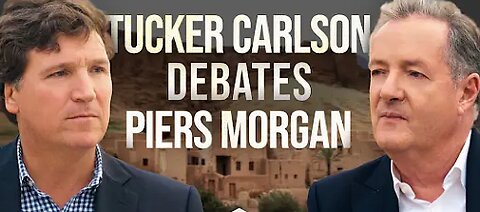 TUCKER CARLSON
DEBATES
PIERS MORGAN